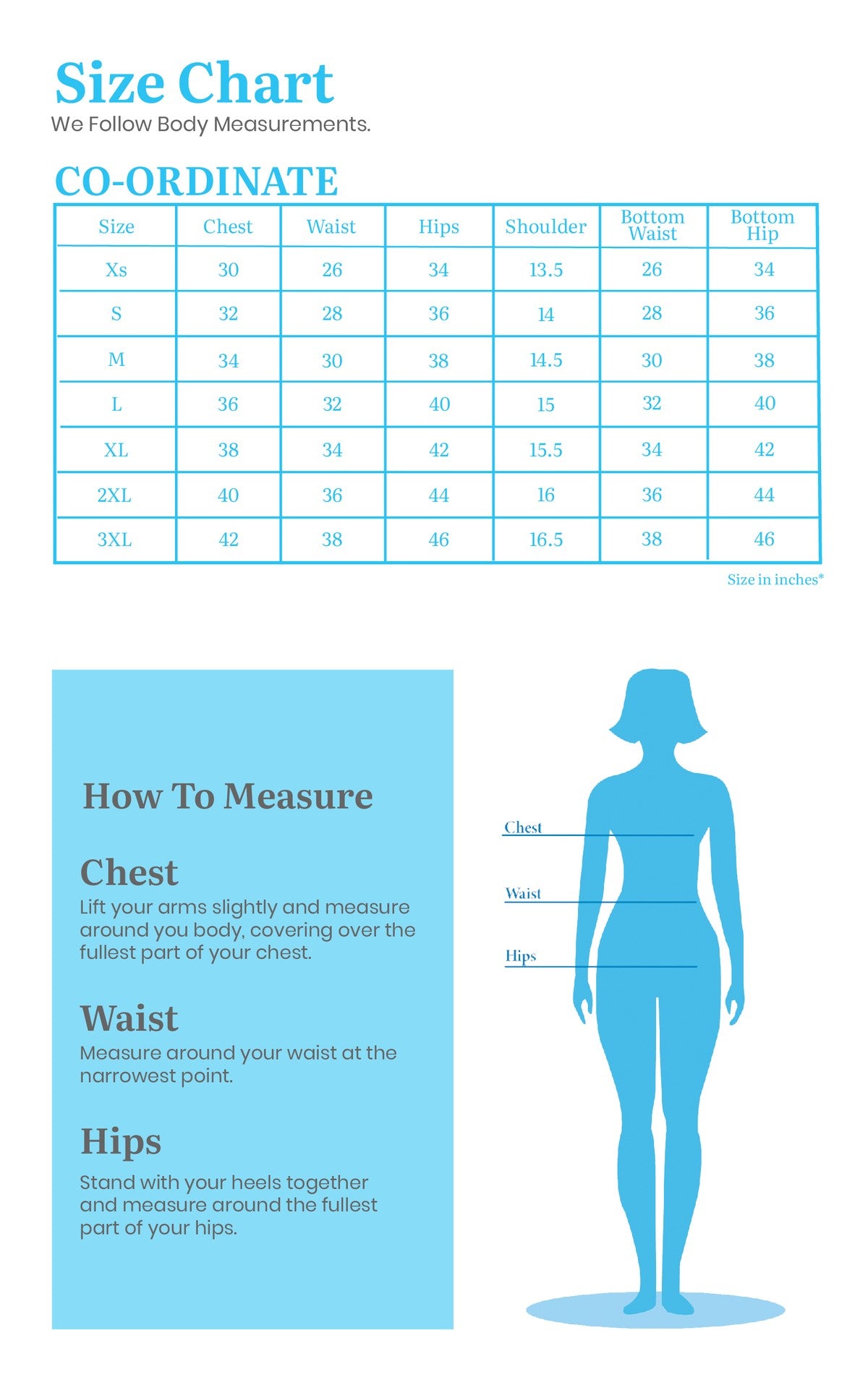 Size Chart
We Follow Body Measurements.

CO-ORDINATE

| Size | Chest | Waist | Hips | Shoulder | Bottom Waist | Bottom Hip |
|---|---|---|---|---|---|---|
| Xs | 30 | 26 | 34 | 13.5 | 26 | 34 |
| S | 32 | 28 | 36 | 14 | 28 | 36 |
| M | 34 | 30 | 38 | 14.5 | 30 | 38 |
| L | 36 | 32 | 40 | 15 | 32 | 40 |
| XL | 38 | 34 | 42 | 15.5 | 34 | 42 |
| 2XL | 40 | 36 | 44 | 16 | 36 | 44 |
| 3XL | 42 | 38 | 46 | 16.5 | 38 | 46 |

Size in inches*

How To Measure

Chest
Lift your arms slightly and measure around you body, covering over the fullest part of your chest.

Waist
Measure around your waist at the narrowest point.

Hips
Stand with your heels together and measure around the fullest part of your hips.

Chest
Waist
Hips